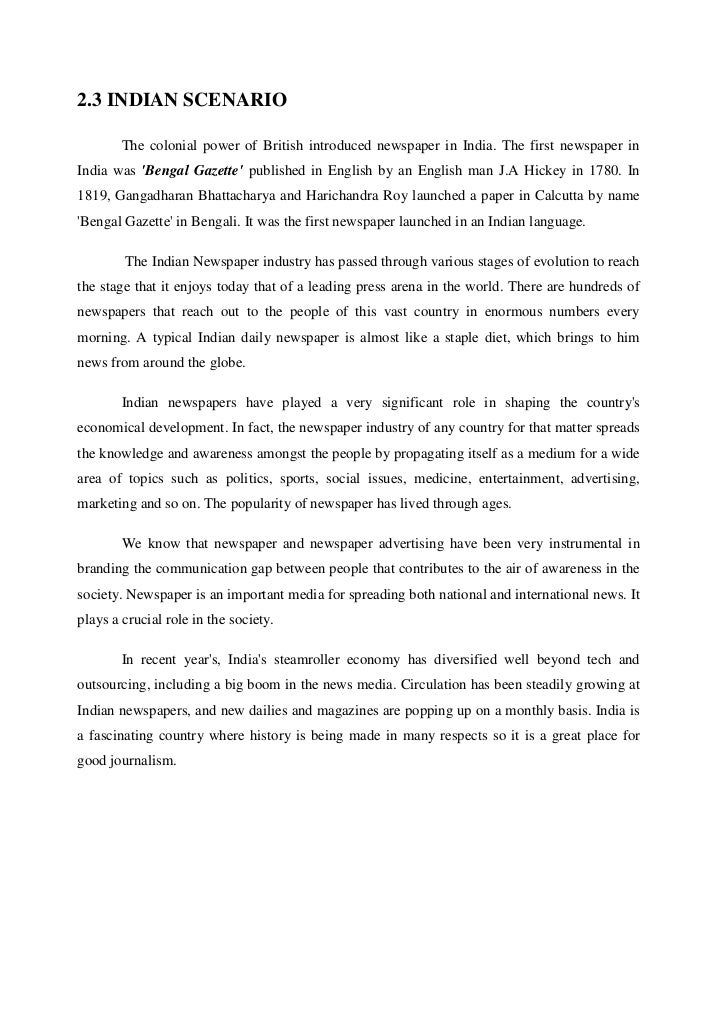 2.3 INDIAN SCENARIO

The colonial power of British introduced newspaper in India. The first newspaper in India was 'Bengal Gazette' published in English by an English man J.A Hickey in 1780. In 1819, Gangadharan Bhattacharya and Harichandra Roy launched a paper in Calcutta by name 'Bengal Gazette' in Bengali. It was the first newspaper launched in an Indian language.

The Indian Newspaper industry has passed through various stages of evolution to reach the stage that it enjoys today that of a leading press arena in the world. There are hundreds of newspapers that reach out to the people of this vast country in enormous numbers every morning. A typical Indian daily newspaper is almost like a staple diet, which brings to him news from around the globe.

Indian newspapers have played a very significant role in shaping the country's economical development. In fact, the newspaper industry of any country for that matter spreads the knowledge and awareness amongst the people by propagating itself as a medium for a wide area of topics such as politics, sports, social issues, medicine, entertainment, advertising, marketing and so on. The popularity of newspaper has lived through ages.

We know that newspaper and newspaper advertising have been very instrumental in branding the communication gap between people that contributes to the air of awareness in the society. Newspaper is an important media for spreading both national and international news. It plays a crucial role in the society.

In recent year's, India's steamroller economy has diversified well beyond tech and outsourcing, including a big boom in the news media. Circulation has been steadily growing at Indian newspapers, and new dailies and magazines are popping up on a monthly basis. India is a fascinating country where history is being made in many respects so it is a great place for good journalism.